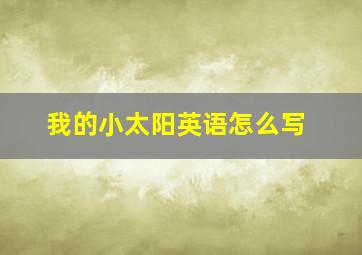 我的小太阳英语怎么写